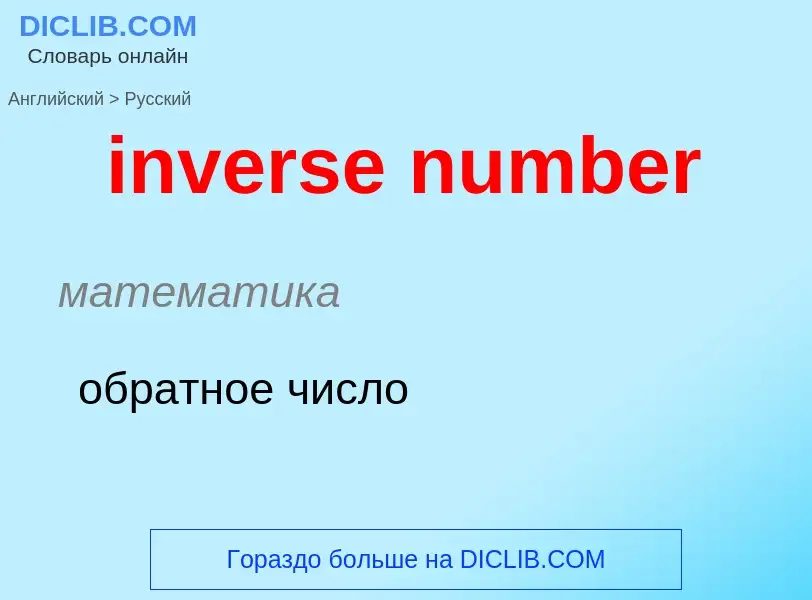 DICLIB.COM
Словарь онлайн

Английский > Русский

inverse number

математика

обратное число

Гораздо больше на DICLIB.COM